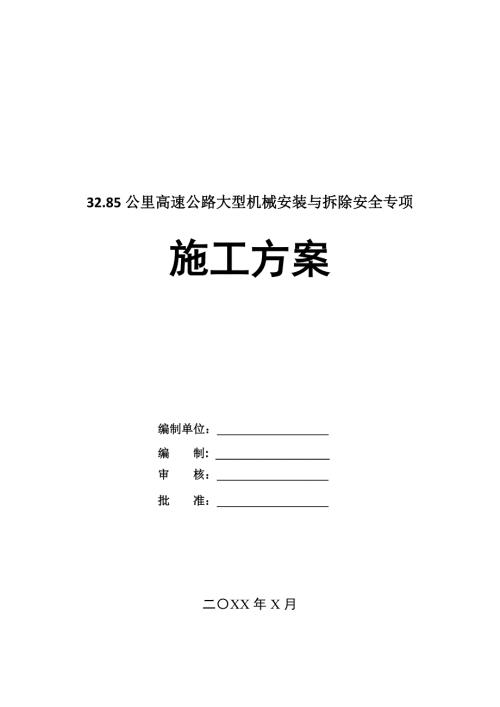 32.85 公里高速公路大型机械安装与拆除安全专项

施工方案

编制单位：

编　　制：

审　　核：

批　　准：

二〇XX 年 X 月